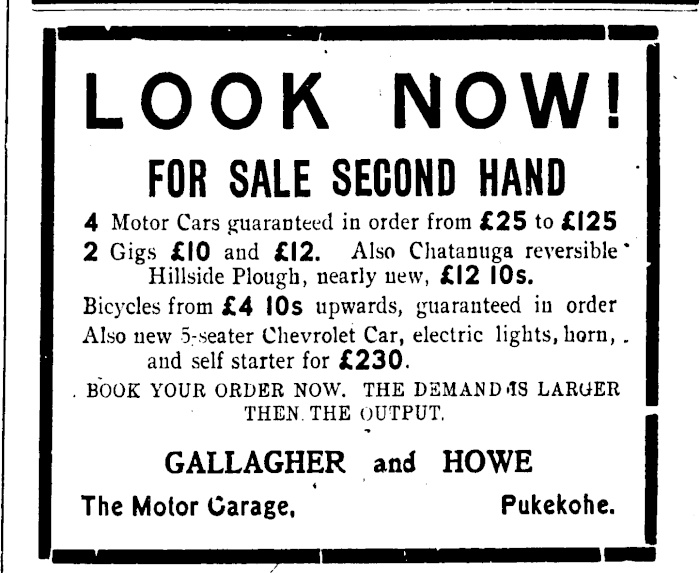 LOOK NOW!

FOR SALE SECOND HAND

4 Motor Cars guaranteed in order from £25 to £125
2 Gigs £10 and £12. Also Chatanuga reversible Hillside Plough, nearly new, £12 10s.
Bicycles from £4 10s upwards, guaranteed in order
Also new 5-seater Chevrolet Car, electric lights, horn, and self starter for £230.
BOOK YOUR ORDER NOW. THE DEMAND IS LARGER THEN THE OUTPUT.

GALLAGHER and HOWE

The Motor Garage, Pukekohe.